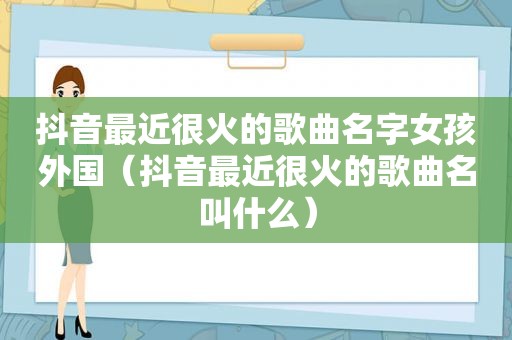 抖音最近很火的歌曲名字女孩外国（抖音最近很火的歌曲名叫什么）